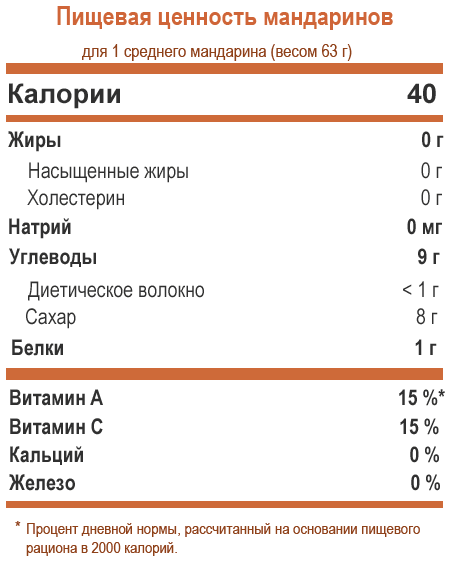 Пищевая ценность мандаринов

для 1 среднего мандарина (весом 63 г)

| Калории | 40 |
|---|---|
| Жиры | 0 г |
| Насыщенные жиры | 0 г |
| Холестерин | 0 г |
| Натрий | 0 мг |
| Углеводы | 9 г |
| Диетическое волокно | < 1 г |
| Сахар | 8 г |
| Белки | 1 г |
| Витамин А | 15 %* |
| Витамин С | 15 % |
| Кальций | 0 % |
| Железо | 0 % |

* Процент дневной нормы, рассчитанный на основании пищевого рациона в 2000 калорий.